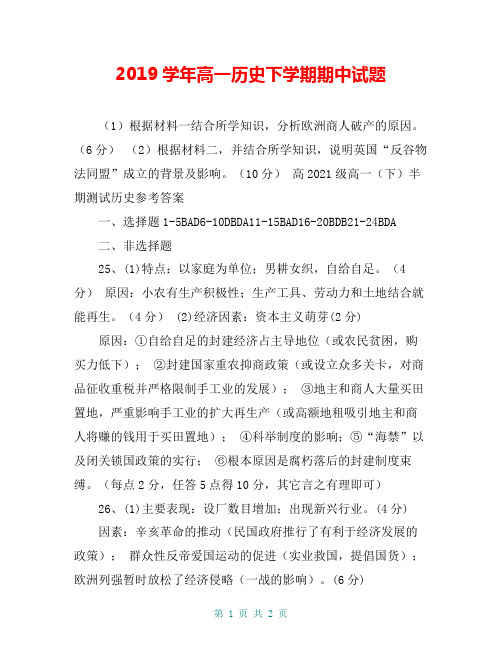 2019 学年高一历史下学期期中试题

（1）根据材料一结合所学知识，分析欧洲商人破产的原因。（6 分） （2）根据材料二，并结合所学知识，说明英国“反谷物法同盟”成立的背景及影响。（10 分） 高 2021 级高一（下）半期测试历史参考答案

一、选择题 1-5BAD6-10DBDA11-15BAD16-20BDB21-24BDA

二、非选择题

25、(1)特点：以家庭为单位；男耕女织，自给自足。（4 分） 原因：小农有生产积极性；生产工具、劳动力和土地结合就能再生。（4 分） (2)经济因素：资本主义萌芽(2 分)

原因：①自给自足的封建经济占主导地位（或农民贫困，购买力低下）； ②封建国家重农抑商政策（或设立众多关卡，对商品征收重税并严格限制手工业的发展）； ③地主和商人大量买田置地，严重影响手工业的扩大再生产（或高额地租吸引地主和商人将赚的钱用于买田置地）； ④科举制度的影响；⑤“海禁”以及闭关锁国政策的实行； ⑥根本原因是腐朽落后的封建制度束缚。（每点 2 分，任答 5 点得 10 分，其它言之有理即可）

26、(1)主要表现：设厂数目增加；出现新兴行业。(4 分)

因素：辛亥革命的推动（民国政府推行了有利于经济发展的政策）； 群众性反帝爱国运动的促进（实业救国，提倡国货）；欧洲列强暂时放松了经济侵略（一战的影响）。(6 分)

第 1 页 共 2 页